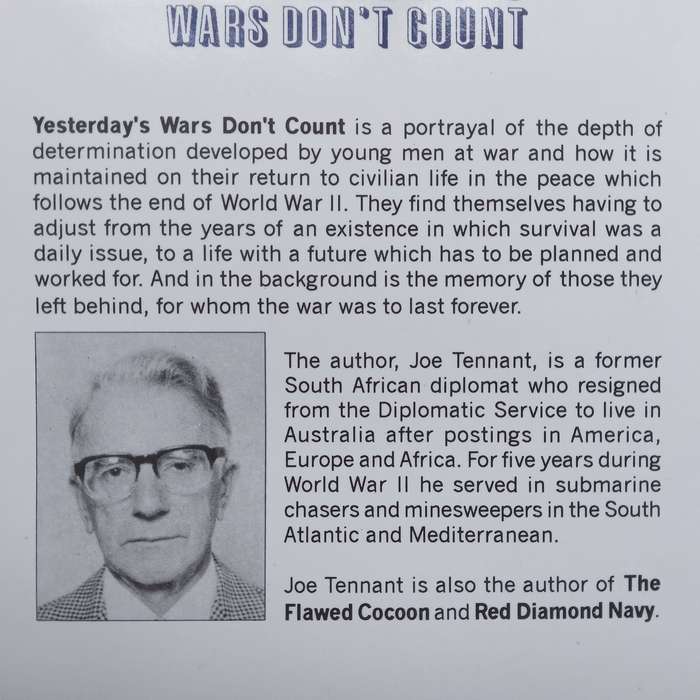 WARS DON'T COUNT

Yesterday's Wars Don't Count is a portrayal of the depth of determination developed by young men at war and how it is maintained on their return to civilian life in the peace which follows the end of World War II. They find themselves having to adjust from the years of an existence in which survival was a daily issue, to a life with a future which has to be planned and worked for. And in the background is the memory of those they left behind, for whom the war was to last forever.

The author, Joe Tennant, is a former South African diplomat who resigned from the Diplomatic Service to live in Australia after postings in America, Europe and Africa. For five years during World War II he served in submarine chasers and minesweepers in the South Atlantic and Mediterranean.

Joe Tennant is also the author of The Flawed Cocoon and Red Diamond Navy.